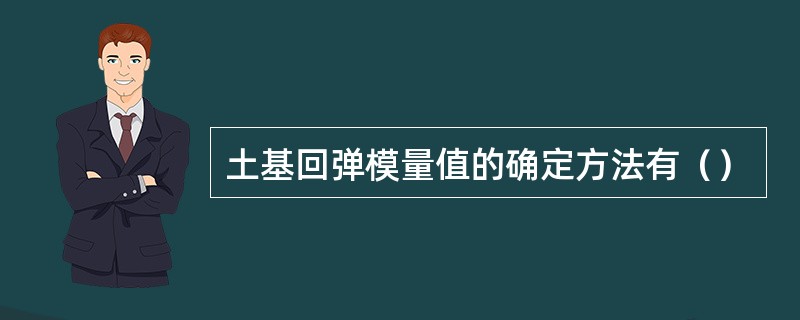 土基回弹模量值的确定方法有（）